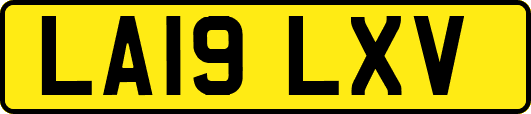 LA19 LXV